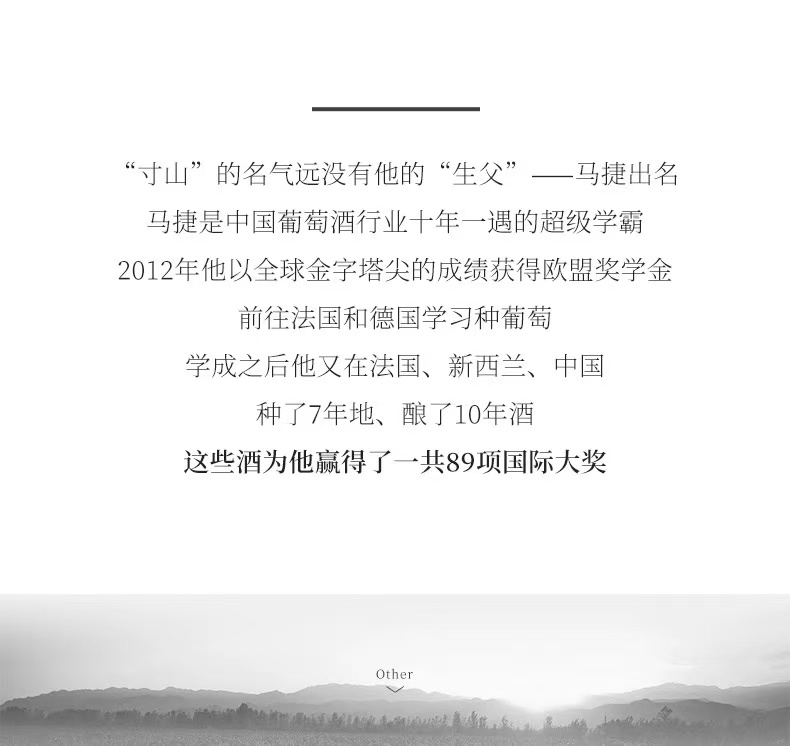 “寸山”的名气远没有他的“生父”——马捷出名

马捷是中国葡萄酒行业十年一遇的超级学霸

2012年他以全球金字塔尖的成绩获得欧盟奖学金

前往法国和德国学习种葡萄

学成之后他又在法国、新西兰、中国

种了7年地、酿了10年酒

这些酒为他赢得了一共89项国际大奖

Other